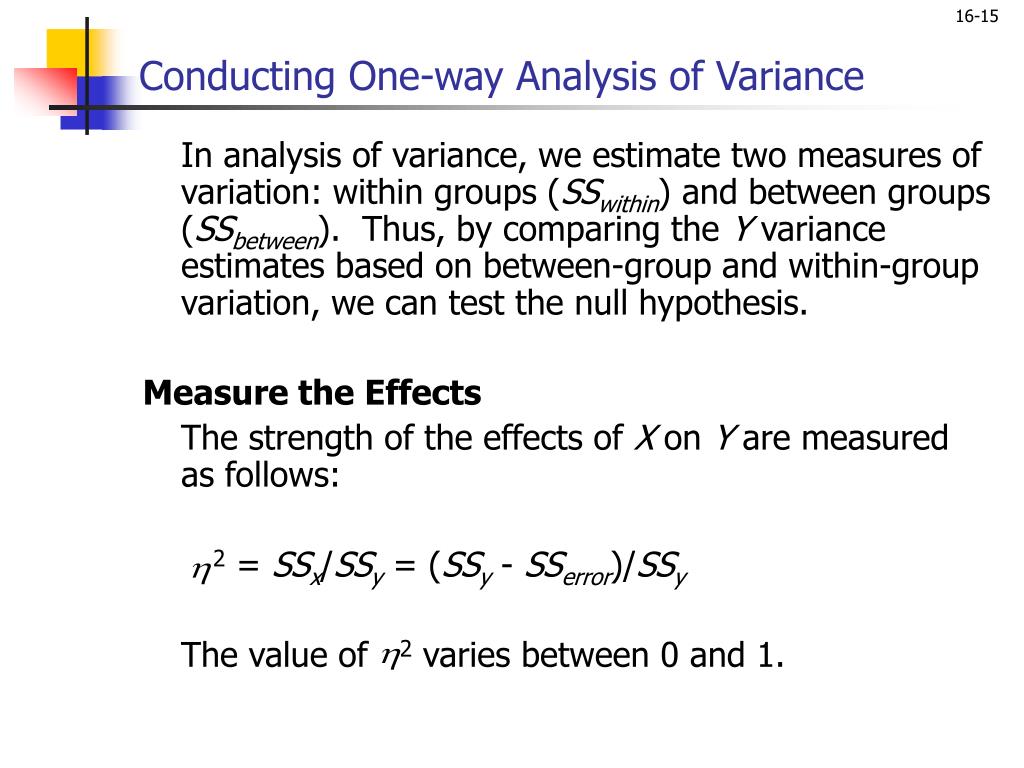 16-15

Conducting One-way Analysis of Variance

In analysis of variance, we estimate two measures of variation: within groups ($SS_{within}$) and between groups ($SS_{between}$). Thus, by comparing the $Y$ variance estimates based on between-group and within-group variation, we can test the null hypothesis.

Measure the Effects

The strength of the effects of $X$ on $Y$ are measured as follows:

$\eta^2 = SS_x/SS_y = (SS_y - SS_{error})/SS_y$

The value of $\eta^2$ varies between 0 and 1.